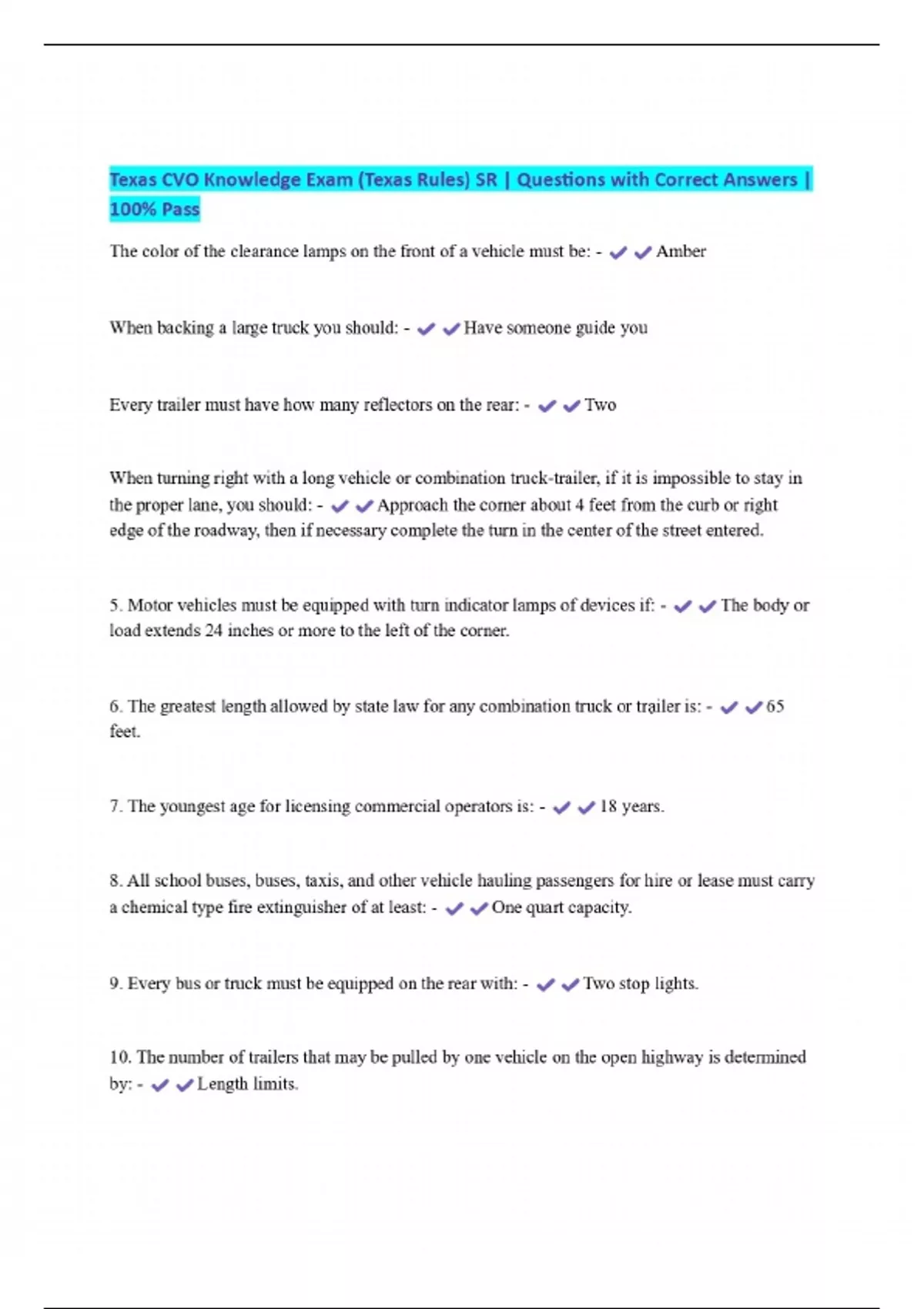 Texas CVO Knowledge Exam (Texas Rules) SR | Questions with Correct Answers | 100% Pass

The color of the clearance lamps on the front of a vehicle must be: - ✔✔Amber

When backing a large truck you should: - ✔✔Have someone guide you

Every trailer must have how many reflectors on the rear: - ✔✔Two

When turning right with a long vehicle or combination truck-trailer, if it is impossible to stay in the proper lane, you should: - ✔✔Approach the corner about 4 feet from the curb or right edge of the roadway, then if necessary complete the turn in the center of the street entered.

5. Motor vehicles must be equipped with turn indicator lamps of devices if: - ✔✔The body or load extends 24 inches or more to the left of the corner.

6. The greatest length allowed by state law for any combination truck or trailer is: - ✔✔65 feet.

7. The youngest age for licensing commercial operators is: - ✔✔18 years.

8. All school buses, buses, taxis, and other vehicle hauling passengers for hire or lease must carry a chemical type fire extinguisher of at least: - ✔✔One quart capacity.

9. Every bus or truck must be equipped on the rear with: - ✔✔Two stop lights.

10. The number of trailers that may be pulled by one vehicle on the open highway is determined by: - ✔✔Length limits.